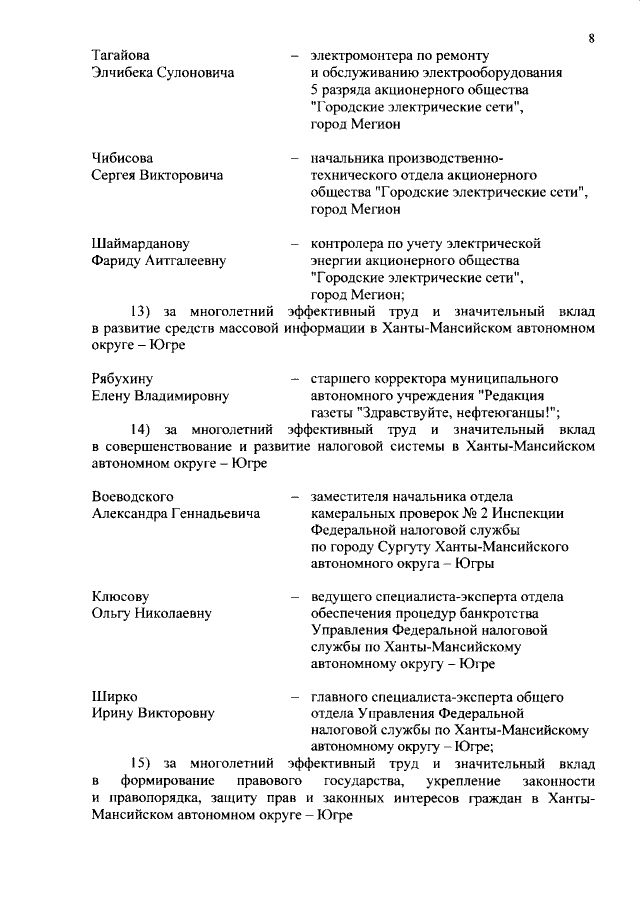 8

Тагайова
Элчибека Сулоновича – электромонтера по ремонту и обслуживанию электрооборудования 5 разряда акционерного общества "Городские электрические сети", город Мегион

Чибисова
Сергея Викторовича – начальника производственно-технического отдела акционерного общества "Городские электрические сети", город Мегион

Шаймарданову
Фариду Аитгалеевну – контролера по учету электрической энергии акционерного общества "Городские электрические сети", город Мегион;

13) за многолетний эффективный труд и значительный вклад в развитие средств массовой информации в Ханты-Мансийском автономном округе – Югре

Рябухину
Елену Владимировну – старшего корректора муниципального автономного учреждения "Редакция газеты "Здравствуйте, нефтеюганцы!";

14) за многолетний эффективный труд и значительный вклад в совершенствование и развитие налоговой системы в Ханты-Мансийском автономном округе – Югре

Воеводского
Александра Геннадьевича – заместителя начальника отдела камеральных проверок № 2 Инспекции Федеральной налоговой службы по городу Сургуту Ханты-Мансийского автономного округа – Югры

Клюсову
Ольгу Николаевну – ведущего специалиста-эксперта отдела обеспечения процедур банкротства Управления Федеральной налоговой службы по Ханты-Мансийскому автономному округу – Югре

Ширко
Ирину Викторовну – главного специалиста-эксперта общего отдела Управления Федеральной налоговой службы по Ханты-Мансийскому автономному округу – Югре;

15) за многолетний эффективный труд и значительный вклад в формирование правового государства, укрепление законности и правопорядка, защиту прав и законных интересов граждан в Ханты-Мансийском автономном округе – Югре